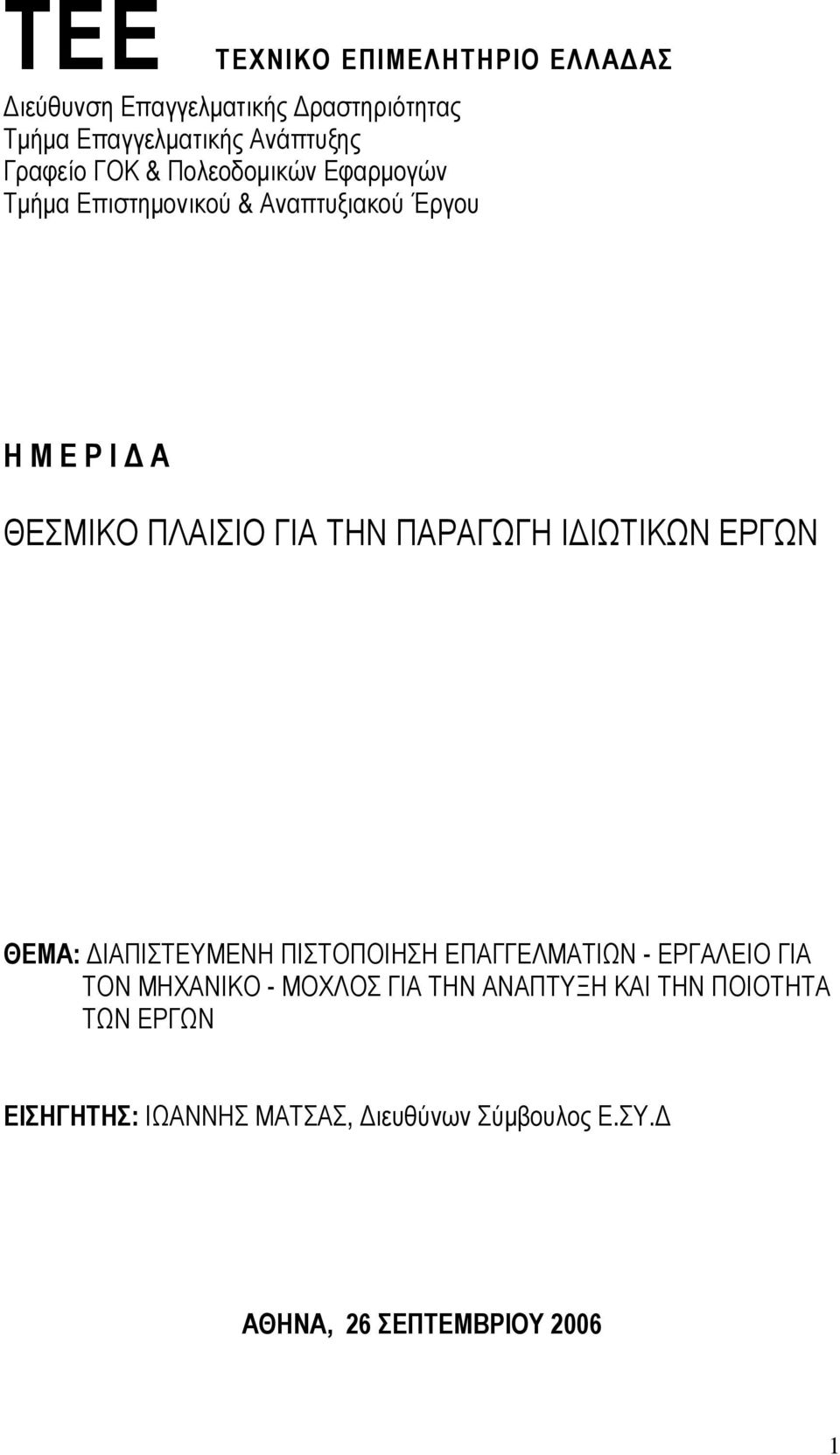 ΤΕΕ ΤΕΧΝΙΚΟ ΕΠΙΜΕΛΗΤΗΡΙΟ ΕΛΛΑΔΑΣ

Διεύθυνση Επαγγελματικής Δραστηριότητας
Τμήμα Επαγγελματικής Ανάπτυξης
Γραφείο ΓΟΚ & Πολεοδομικών Εφαρμογών
Τμήμα Επιστημονικού & Αναπτυξιακού Έργου

Η Μ Ε Ρ Ι Δ Α

ΘΕΣΜΙΚΟ ΠΛΑΙΣΙΟ ΓΙΑ ΤΗΝ ΠΑΡΑΓΩΓΗ ΙΔΙΩΤΙΚΩΝ ΕΡΓΩΝ

ΘΕΜΑ: ΔΙΑΠΙΣΤΕΥΜΕΝΗ ΠΙΣΤΟΠΟΙΗΣΗ ΕΠΑΓΓΕΛΜΑΤΙΩΝ - ΕΡΓΑΛΕΙΟ ΓΙΑ ΤΟΝ ΜΗΧΑΝΙΚΟ - ΜΟΧΛΟΣ ΓΙΑ ΤΗΝ ΑΝΑΠΤΥΞΗ ΚΑΙ ΤΗΝ ΠΟΙΟΤΗΤΑ ΤΩΝ ΕΡΓΩΝ

ΕΙΣΗΓΗΤΗΣ: ΙΩΑΝΝΗΣ ΜΑΤΣΑΣ, Διευθύνων Σύμβουλος Ε.ΣΥ.Δ

ΑΘΗΝΑ, 26 ΣΕΠΤΕΜΒΡΙΟΥ 2006

1